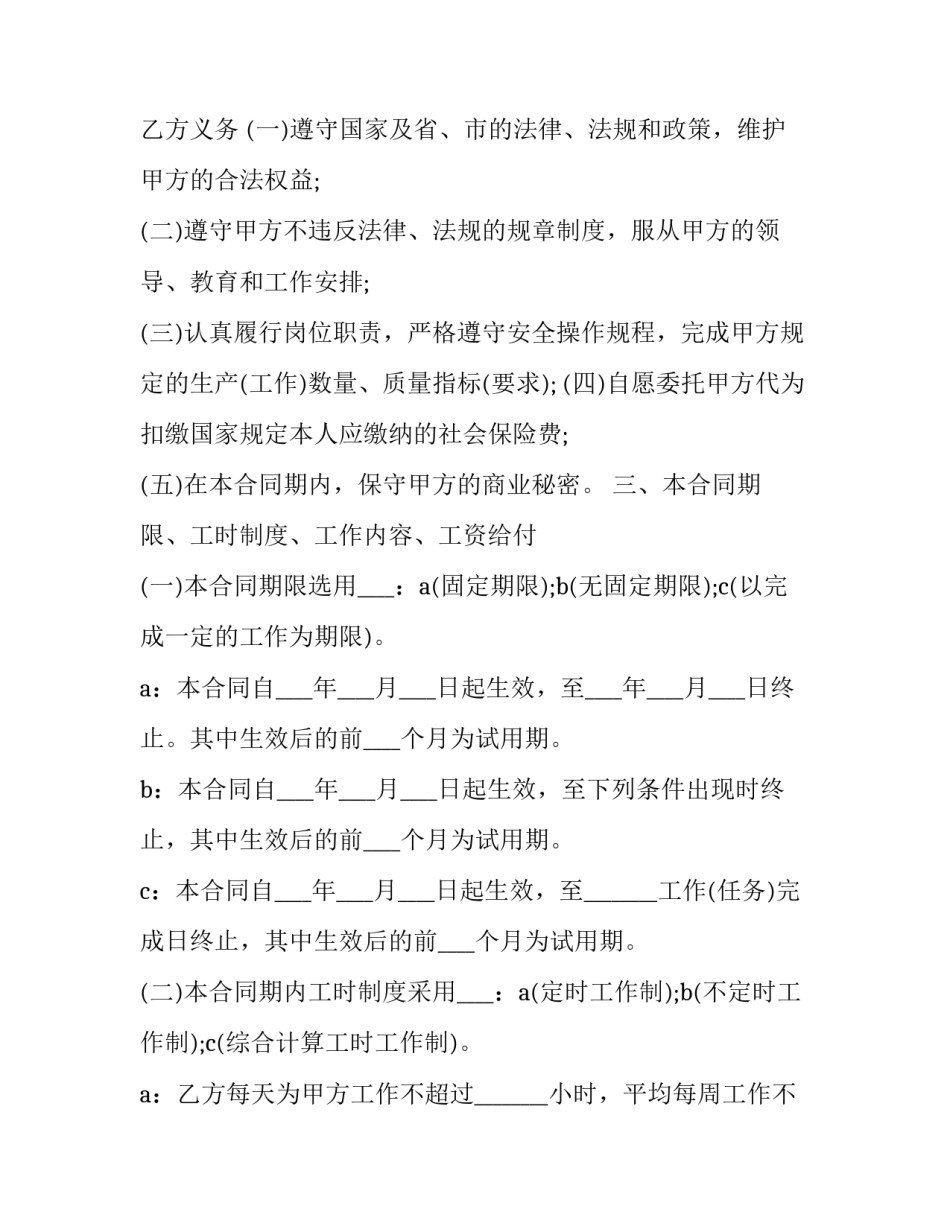 乙方义务 (一)遵守国家及省、市的法律、法规和政策，维护甲方的合法权益;

(二)遵守甲方不违反法律、法规的规章制度，服从甲方的领导、教育和工作安排;

(三)认真履行岗位职责，严格遵守安全操作规程，完成甲方规定的生产(工作)数量、质量指标(要求); (四)自愿委托甲方代为扣缴国家规定本人应缴纳的社会保险费;

(五)在本合同期内，保守甲方的商业秘密。 三、本合同期限、工时制度、工作内容、工资给付

(一)本合同期限选用___：a(固定期限);b(无固定期限);c(以完成一定的工作为期限)。

a：本合同自___年___月___日起生效，至___年___月___日终止。其中生效后的前___个月为试用期。

b：本合同自___年___月___日起生效，至下列条件出现时终止，其中生效后的前___个月为试用期。

c：本合同自___年___月___日起生效，至______工作(任务)完成日终止，其中生效后的前___个月为试用期。

(二)本合同期内工时制度采用___：a(定时工作制);b(不定时工作制);c(综合计算工时工作制)。

a：乙方每天为甲方工作不超过______小时，平均每周工作不